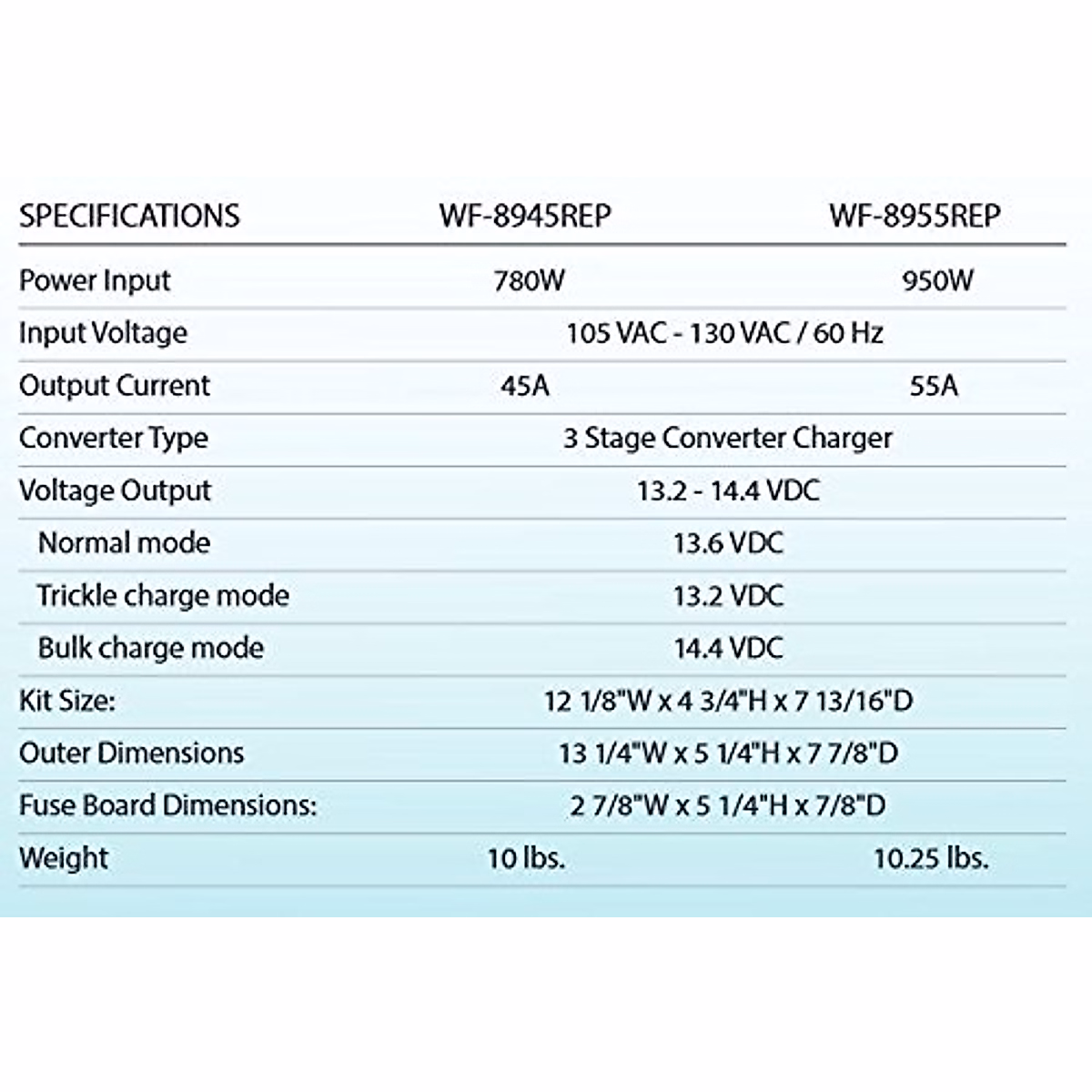 | SPECIFICATIONS | WF-8945REP | WF-8955REP |
|---|---|---|
| Power Input | 780W | 950W |
| Input Voltage | 105 VAC - 130 VAC / 60 Hz | |
| Output Current | 45A | 55A |
| Converter Type | 3 Stage Converter Charger | |
| Voltage Output | 13.2 - 14.4 VDC | |
| Normal mode | 13.6 VDC | |
| Trickle charge mode | 13.2 VDC | |
| Bulk charge mode | 14.4 VDC | |
| Kit Size: | 12 1/8"W x 4 3/4"H x 7 13/16"D | |
| Outer Dimensions | 13 1/4"W x 5 1/4"H x 7 7/8"D | |
| Fuse Board Dimensions: | 2 7/8"W x 5 1/4"H x 7/8"D | |
| Weight | 10 lbs. | 10.25 lbs. |